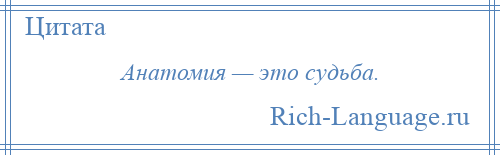 Цитата

Анатомия — это судьба.

Rich-Language.ru